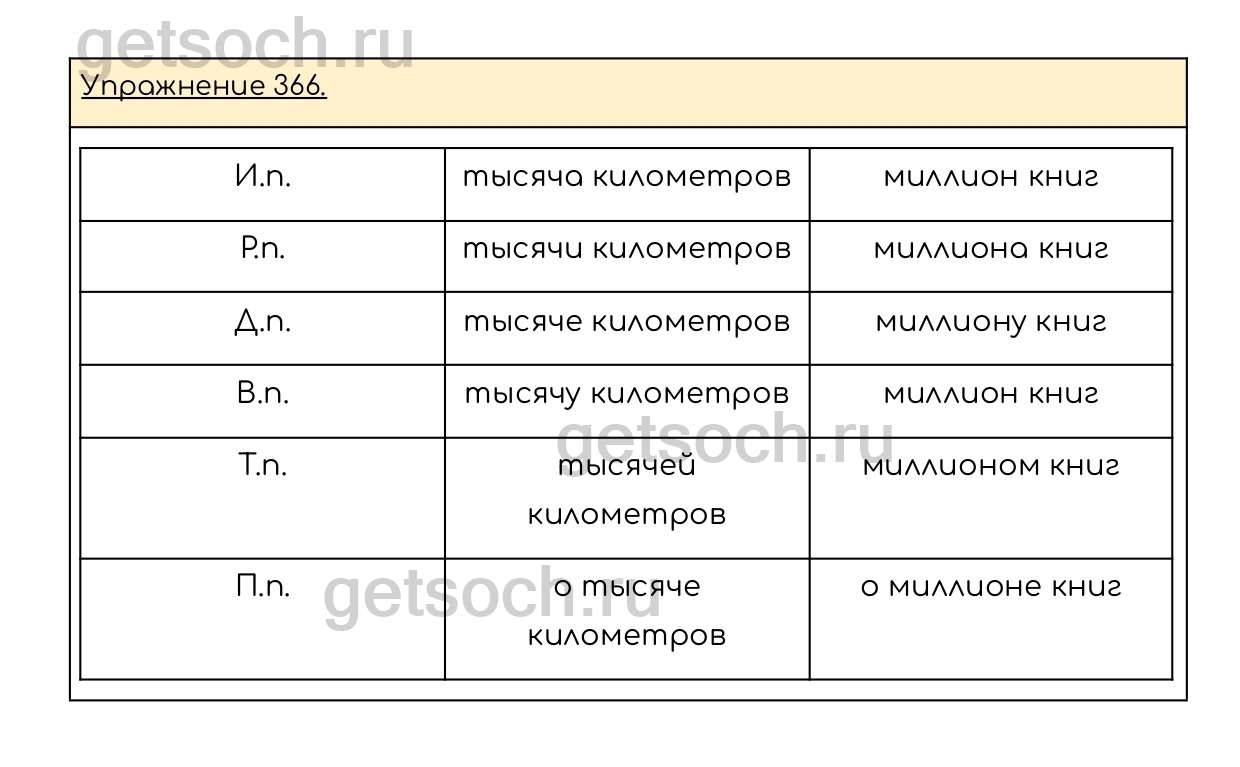 Упражнение 366.

| И.п. | тысяча километров | миллион книг |
|---|---|---|
| Р.п. | тысячи километров | миллиона книг |
| Д.п. | тысяче километров | миллиону книг |
| В.п. | тысячу километров | миллион книг |
| Т.п. | тысячей километров | миллионом книг |
| П.п. | о тысяче километров | о миллионе книг |

getsoch.ru